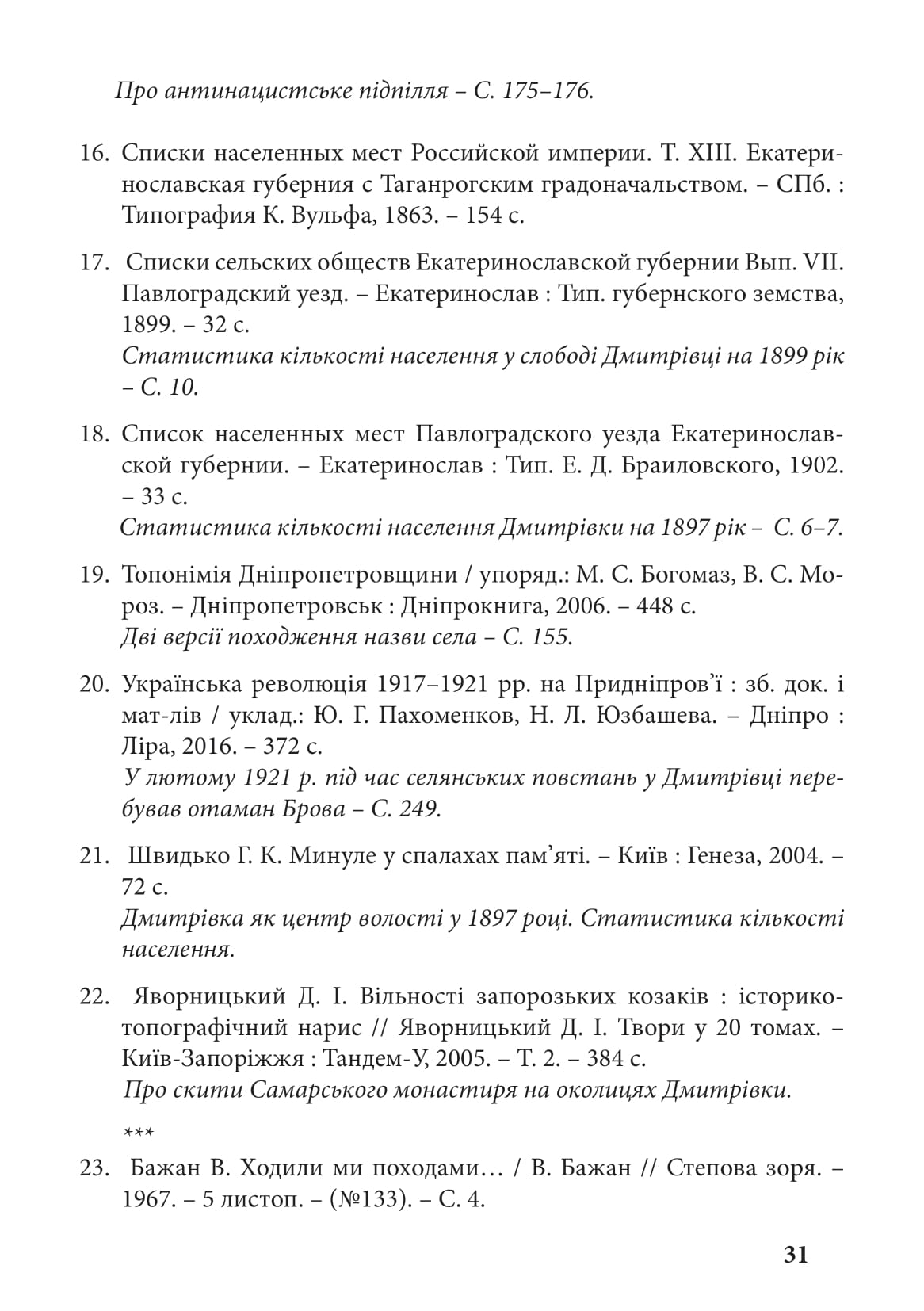 Про антинацистське підпілля – С. 175–176.

16. Списки населенных мест Российской империи. Т. XIII. Екатеринославская губерния с Таганрогским градоначальством. – СПб. : Типография К. Вульфа, 1863. – 154 с.

17. Списки сельских обществ Екатеринославской губернии Вып. VII. Павлоградский уезд. – Екатеринослав : Тип. губернского земства, 1899. – 32 с.
Статистика кількості населення у слободі Дмитрівці на 1899 рік – С. 10.

18. Список населенных мест Павлоградского уезда Екатеринославской губернии. – Екатеринослав : Тип. Е. Д. Браиловского, 1902. – 33 с.
Статистика кількості населення Дмитрівки на 1897 рік – С. 6–7.

19. Топонімія Дніпропетровщини / упоряд.: М. С. Богомаз, В. С. Мороз. – Дніпропетровськ : Дніпрокнига, 2006. – 448 с.
Дві версії походження назви села – С. 155.

20. Українська революція 1917–1921 рр. на Придніпров'ї : зб. док. і мат-лів / уклад.: Ю. Г. Пахоменков, Н. Л. Юзбашева. – Дніпро : Ліра, 2016. – 372 с.
У лютому 1921 р. під час селянських повстань у Дмитрівці перебував отаман Брова – С. 249.

21. Швидько Г. К. Минуле у спалахах пам'яті. – Київ : Генеза, 2004. – 72 с.
Дмитрівка як центр волості у 1897 році. Статистика кількості населення.

22. Яворницький Д. І. Вільності запорозьких козаків : історико-топографічний нарис // Яворницький Д. І. Твори у 20 томах. – Київ-Запоріжжя : Тандем-У, 2005. – Т. 2. – 384 с.
Про скити Самарського монастиря на околицях Дмитрівки.

***

23. Бажан В. Ходили ми походами… / В. Бажан // Степова зоря. – 1967. – 5 листоп. – (№133). – С. 4.

31